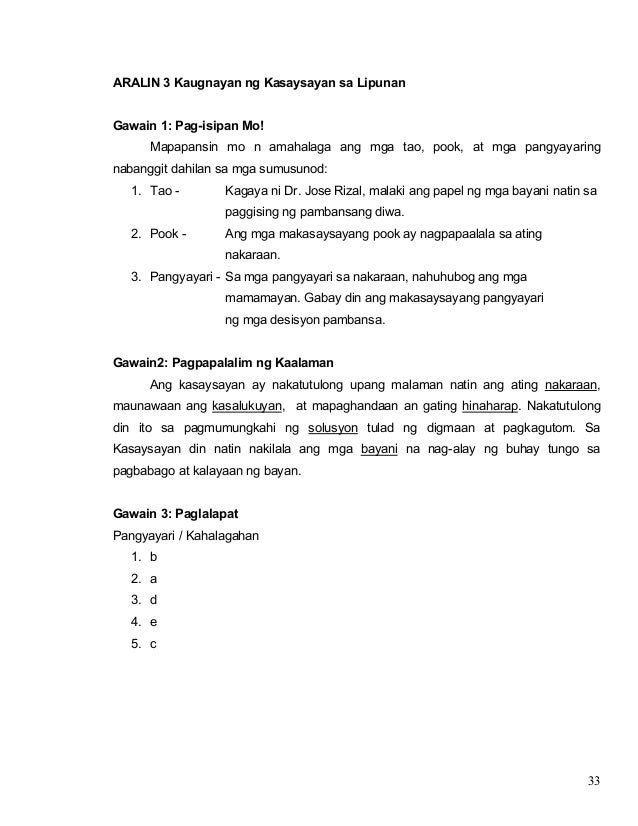 ARALIN 3 Kaugnayan ng Kasaysayan sa Lipunan

Gawain 1: Pag-isipan Mo!

Mapapansin mo n amahalaga ang mga tao, pook, at mga pangyayaring nabanggit dahilan sa mga sumusunod:

1. Tao - Kagaya ni Dr. Jose Rizal, malaki ang papel ng mga bayani natin sa paggising ng pambansang diwa.
2. Pook - Ang mga makasaysayang pook ay nagpapaalala sa ating nakaraan.
3. Pangyayari - Sa mga pangyayari sa nakaraan, nahuhubog ang mga mamamayan. Gabay din ang makasaysayang pangyayari ng mga desisyon pambansa.

Gawain2: Pagpapalalim ng Kaalaman

Ang kasaysayan ay nakatutulong upang malaman natin ang ating nakaraan, maunawaan ang kasalukuyan, at mapaghandaan an gating hinaharap. Nakatutulong din ito sa pagmumungkahi ng solusyon tulad ng digmaan at pagkagutom. Sa Kasaysayan din natin nakilala ang mga bayani na nag-alay ng buhay tungo sa pagbabago at kalayaan ng bayan.

Gawain 3: Paglalapat

Pangyayari / Kahalagahan

1. b
2. a
3. d
4. e
5. c

33